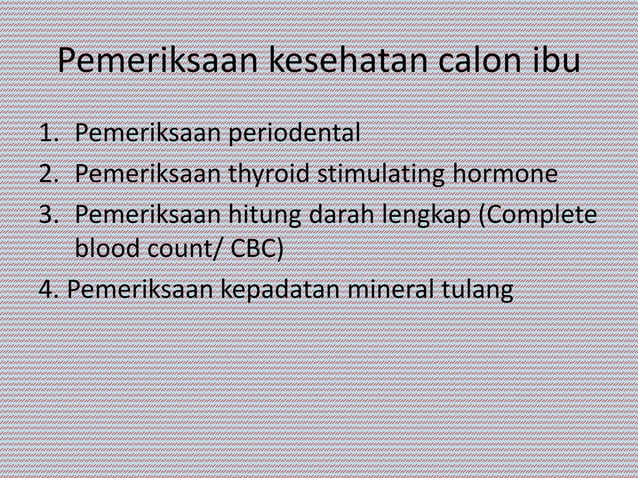 Pemeriksaan kesehatan calon ibu

1. Pemeriksaan periodental
2. Pemeriksaan thyroid stimulating hormone
3. Pemeriksaan hitung darah lengkap (Complete blood count/ CBC)

4. Pemeriksaan kepadatan mineral tulang